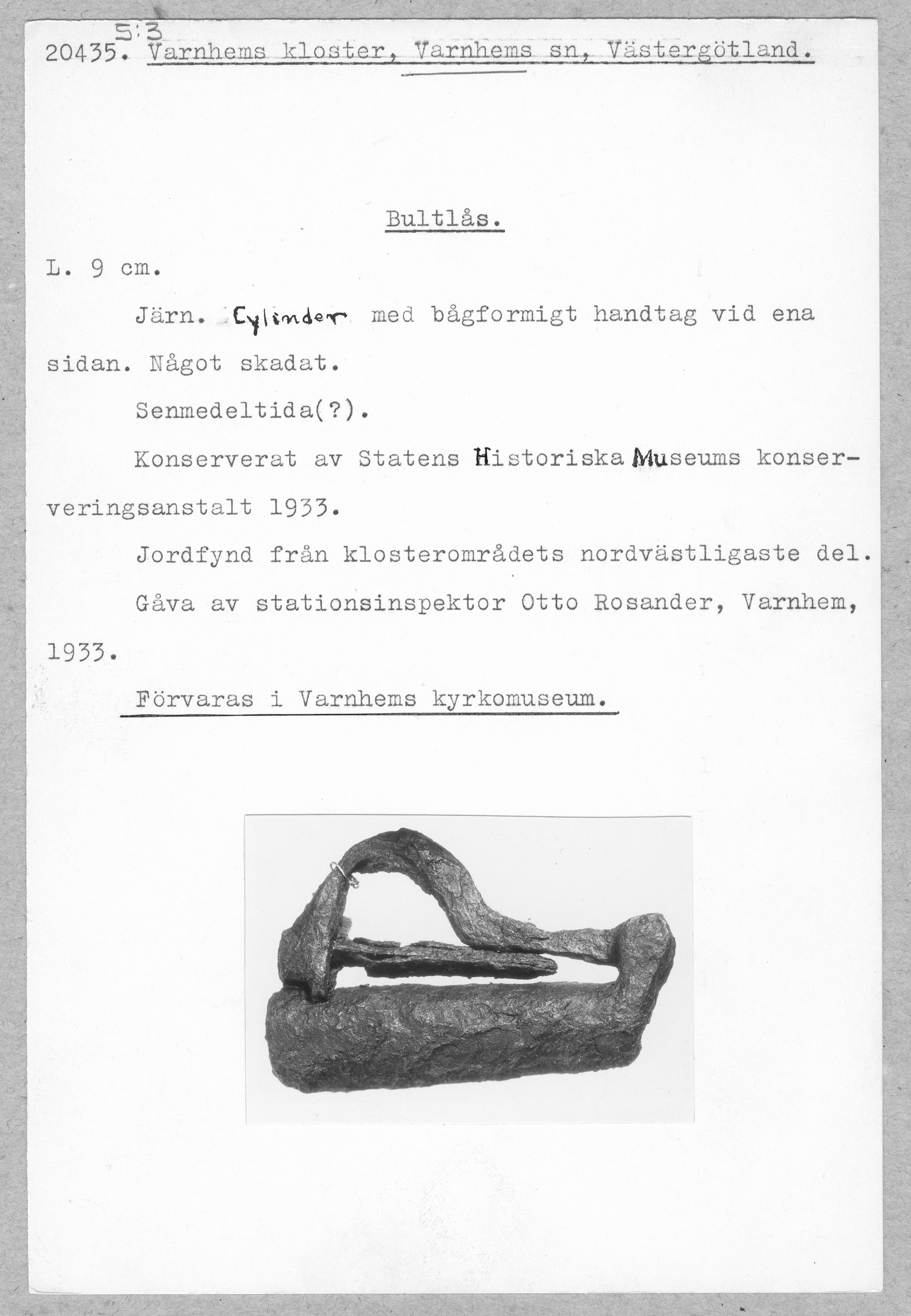 5:3
20435. Varnhems kloster, Varnhems sn, Västergötland.

Bultlås.

L. 9 cm.

Järn. Cylinder med bågformigt handtag vid ena sidan. Något skadat.

Senmedeltida(?).

Konserverat av Statens Historiska Museums konserveringsanstalt 1933.

Jordfynd från klosterområdets nordvästligaste del.

Gåva av stationsinspektor Otto Rosander, Varnhem, 1933.

Förvaras i Varnhems kyrkomuseum.